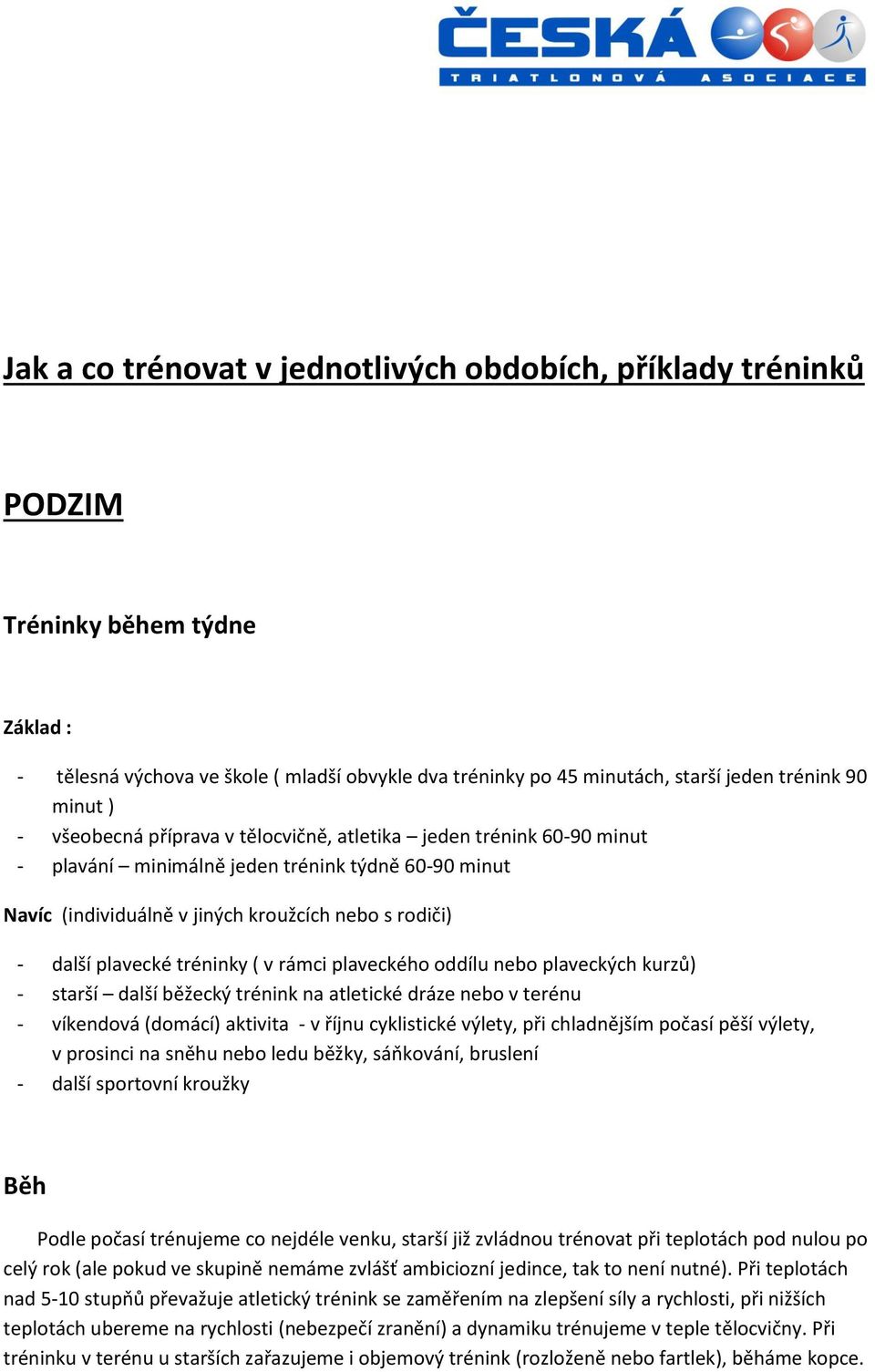 ČESKÁ
TRIATLONOVÁ ASOCIACE

Jak a co trénovat v jednotlivých obdobích, příklady tréninků

PODZIM

Tréninky během týdne

Základ :

- tělesná výchova ve škole ( mladší obvykle dva tréninky po 45 minutách, starší jeden trénink 90 minut )
- všeobecná příprava v tělocvičně, atletika – jeden trénink 60-90 minut
- plavání – minimálně jeden trénink týdně 60-90 minut

Navíc (individuálně v jiných kroužcích nebo s rodiči)

- další plavecké tréninky ( v rámci plaveckého oddílu nebo plaveckých kurzů)
- starší – další běžecký trénink na atletické dráze nebo v terénu
- víkendová (domácí) aktivita - v říjnu cyklistické výlety, při chladnějším počasí pěší výlety, v prosinci na sněhu nebo ledu běžky, sáňkování, bruslení
- další sportovní kroužky

Běh

Podle počasí trénujeme co nejdéle venku, starší již zvládnou trénovat při teplotách pod nulou po celý rok (ale pokud ve skupině nemáme zvlášť ambiciozní jedince, tak to není nutné). Při teplotách nad 5-10 stupňů převažuje atletický trénink se zaměřením na zlepšení síly a rychlosti, při nižších teplotách ubereme na rychlosti (nebezpečí zranění) a dynamiku trénujeme v teple tělocvičny. Při tréninku v terénu u starších zařazujeme i objemový trénink (rozloženě nebo fartlek), běháme kopce.